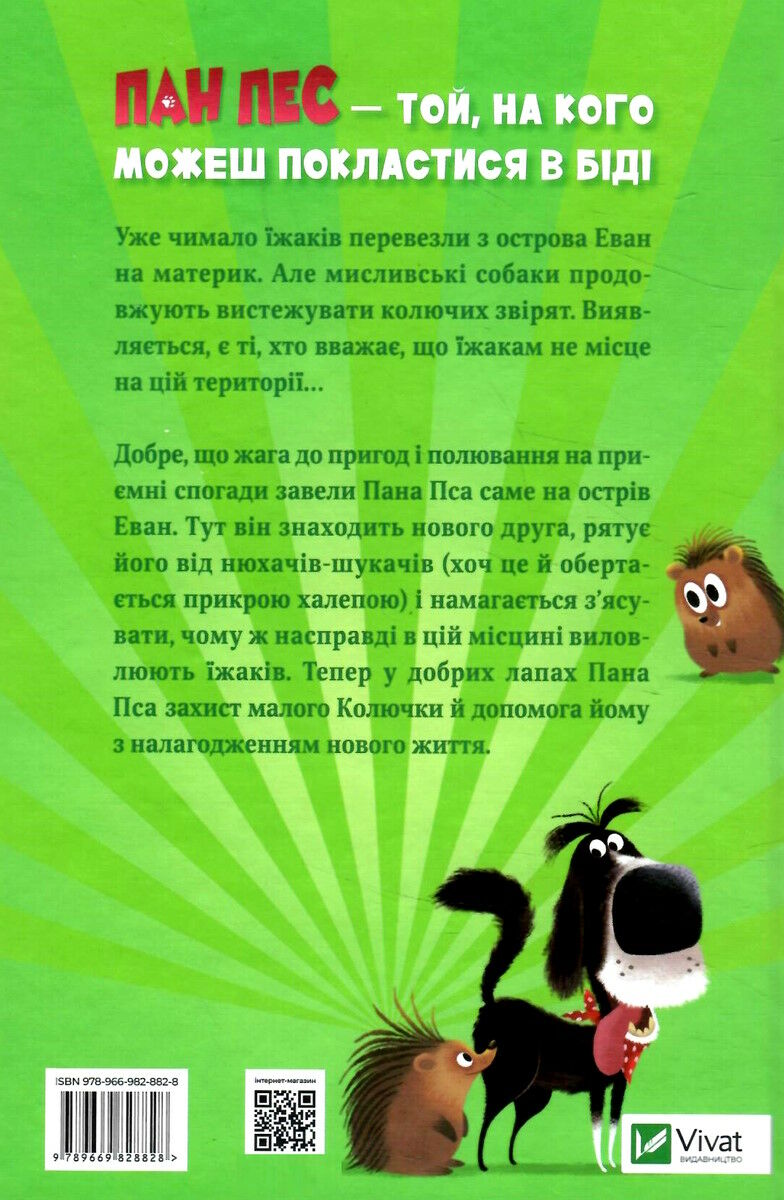 ПАН ПЕС — ТОЙ, НА КОГО МОЖЕШ ПОКЛАСТИСЯ В БІДІ

Уже чимало їжаків перевезли з острова Еван на материк. Але мисливські собаки продовжують вистежувати колючих звірят. Виявляється, є ті, хто вважає, що їжакам не місце на цій території...

Добре, що жага до пригод і полювання на приємні спогади завели Пана Пса саме на острів Еван. Тут він знаходить нового друга, рятує його від нюхачів-шукачів (хоч це й обертається прикрою халепою) і намагається з'ясувати, чому ж насправді в цій місцині виловлюють їжаків. Тепер у добрих лапах Пана Пса захист малого Колючки й допомога йому з налагодженням нового життя.

ISBN 978-966-982-882-8

9 789669 828828 >

інтернет-магазин

Vivat
ВИДАВНИЦТВО